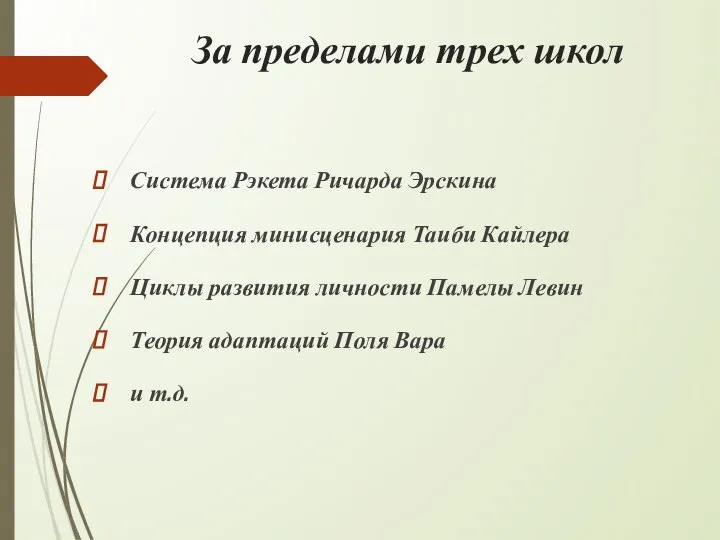 За пределами трех школ

 Система Рэкета Ричарда Эрскина

 Концепция минисценария Таиби Кайлера

 Циклы развития личности Памелы Левин

 Теория адаптаций Поля Вара

 и т.д.